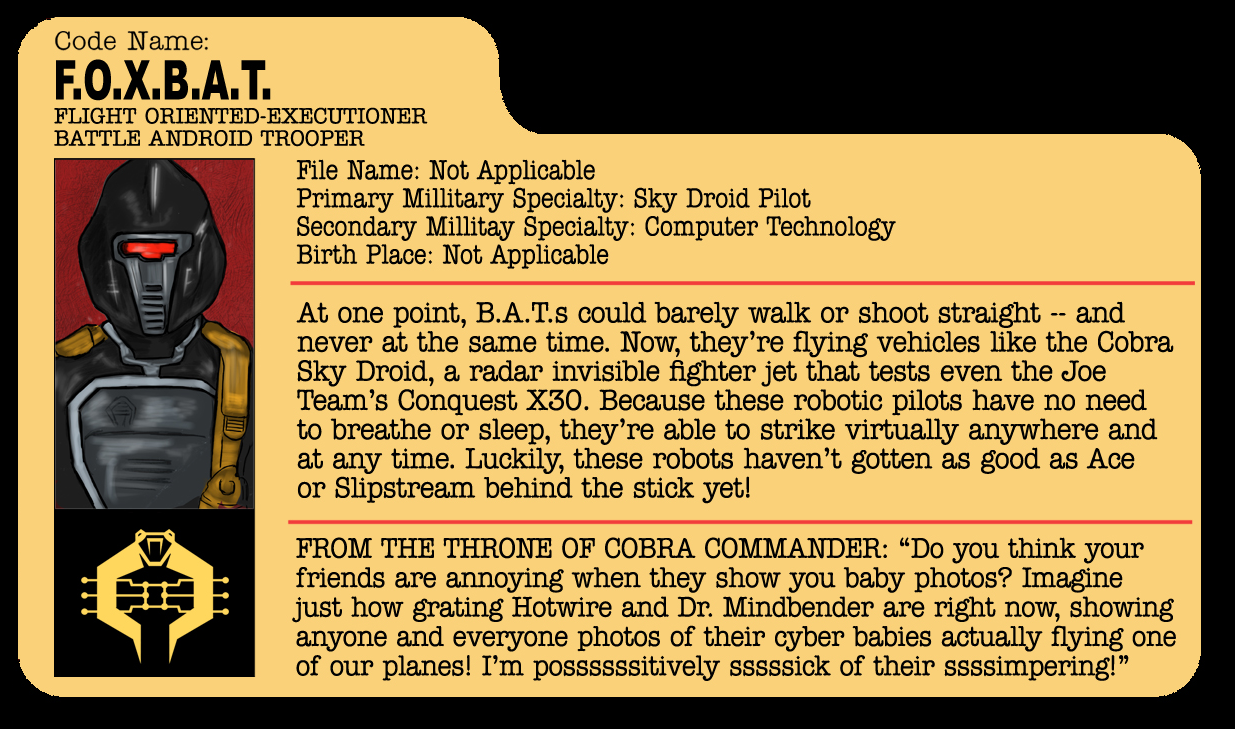 Code Name:
F.O.X.B.A.T.
FLIGHT ORIENTED-EXECUTIONER
BATTLE ANDROID TROOPER

File Name: Not Applicable
Primary Millitary Specialty: Sky Droid Pilot
Secondary Millitay Specialty: Computer Technology
Birth Place: Not Applicable

At one point, B.A.T.s could barely walk or shoot straight -- and never at the same time. Now, they're flying vehicles like the Cobra Sky Droid, a radar invisible fighter jet that tests even the Joe Team's Conquest X30. Because these robotic pilots have no need to breathe or sleep, they're able to strike virtually anywhere and at any time. Luckily, these robots haven't gotten as good as Ace or Slipstream behind the stick yet!

FROM THE THRONE OF COBRA COMMANDER: "Do you think your friends are annoying when they show you baby photos? Imagine just how grating Hotwire and Dr. Mindbender are right now, showing anyone and everyone photos of their cyber babies actually flying one of our planes! I'm possssssitively sssssick of their ssssimpering!"